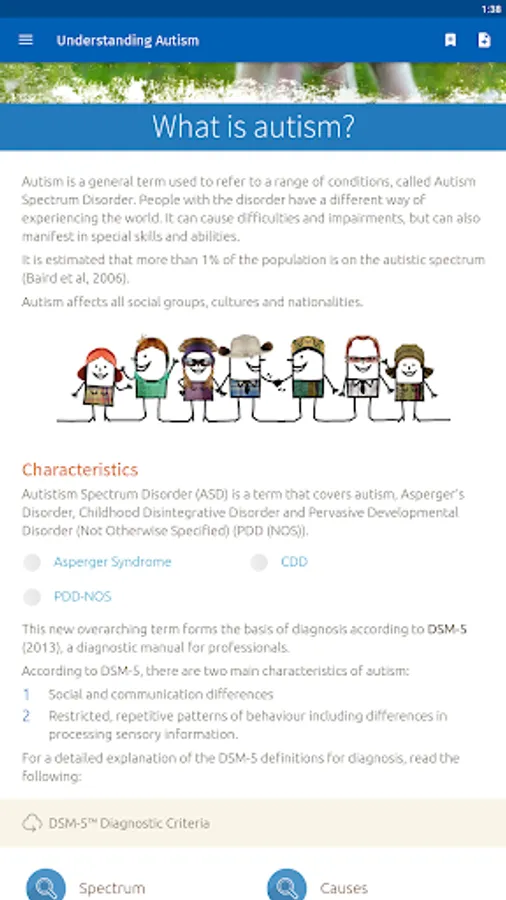 1:38

Understanding Autism

What is autism?

Autism is a general term used to refer to a range of conditions, called Autism Spectrum Disorder. People with the disorder have a different way of experiencing the world. It can cause difficulties and impairments, but can also manifest in special skills and abilities.

It is estimated that more than 1% of the population is on the autistic spectrum (Baird et al, 2006).

Autism affects all social groups, cultures and nationalities.

Characteristics

Autistism Spectrum Disorder (ASD) is a term that covers autism, Asperger's Disorder, Childhood Disintegrative Disorder and Pervasive Developmental Disorder (Not Otherwise Specified) (PDD (NOS)).

Asperger Syndrome

CDD

PDD-NOS

This new overarching term forms the basis of diagnosis according to DSM-5 (2013), a diagnostic manual for professionals.

According to DSM-5, there are two main characteristics of autism:

1 Social and communication differences

2 Restricted, repetitive patterns of behaviour including differences in processing sensory information.

For a detailed explanation of the DSM-5 definitions for diagnosis, read the following:

DSM-5™ Diagnostic Criteria

Spectrum

Causes